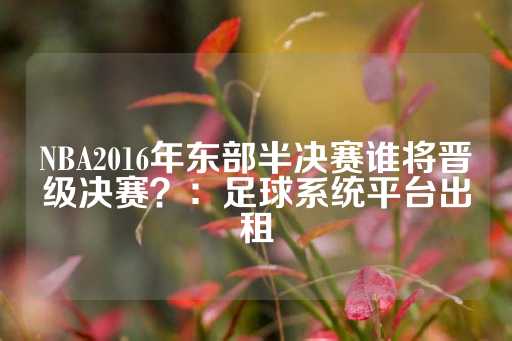 NBA2016年东部半决赛谁将晋级决赛？：足球系统平台出租